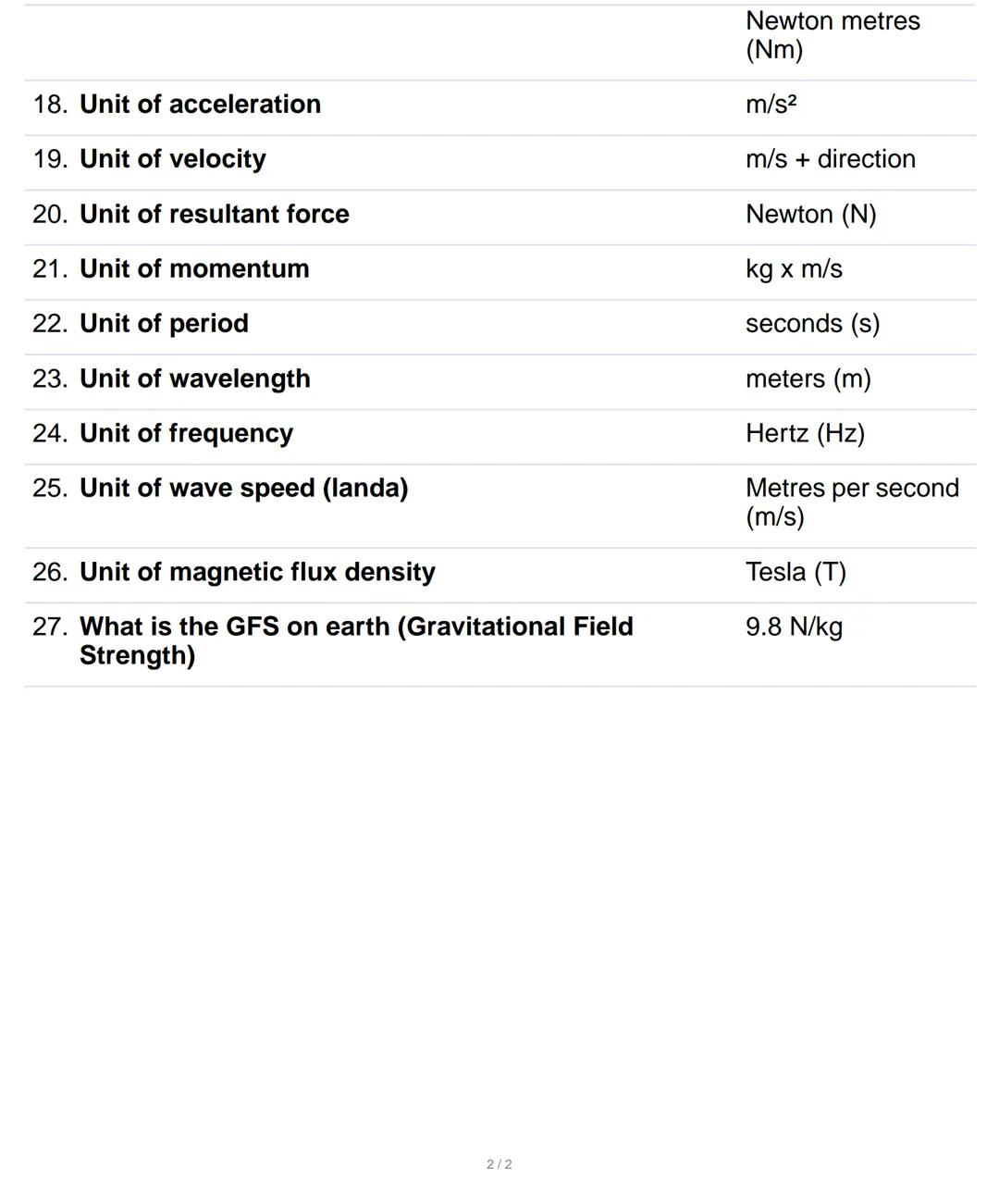 | | |
|---|---|
| | Newton metres (Nm) |
| 18. **Unit of acceleration** | m/s² |
| 19. **Unit of velocity** | m/s + direction |
| 20. **Unit of resultant force** | Newton (N) |
| 21. **Unit of momentum** | kg x m/s |
| 22. **Unit of period** | seconds (s) |
| 23. **Unit of wavelength** | meters (m) |
| 24. **Unit of frequency** | Hertz (Hz) |
| 25. **Unit of wave speed (landa)** | Metres per second (m/s) |
| 26. **Unit of magnetic flux density** | Tesla (T) |
| 27. **What is the GFS on earth (Gravitational Field Strength)** | 9.8 N/kg |

2 / 2